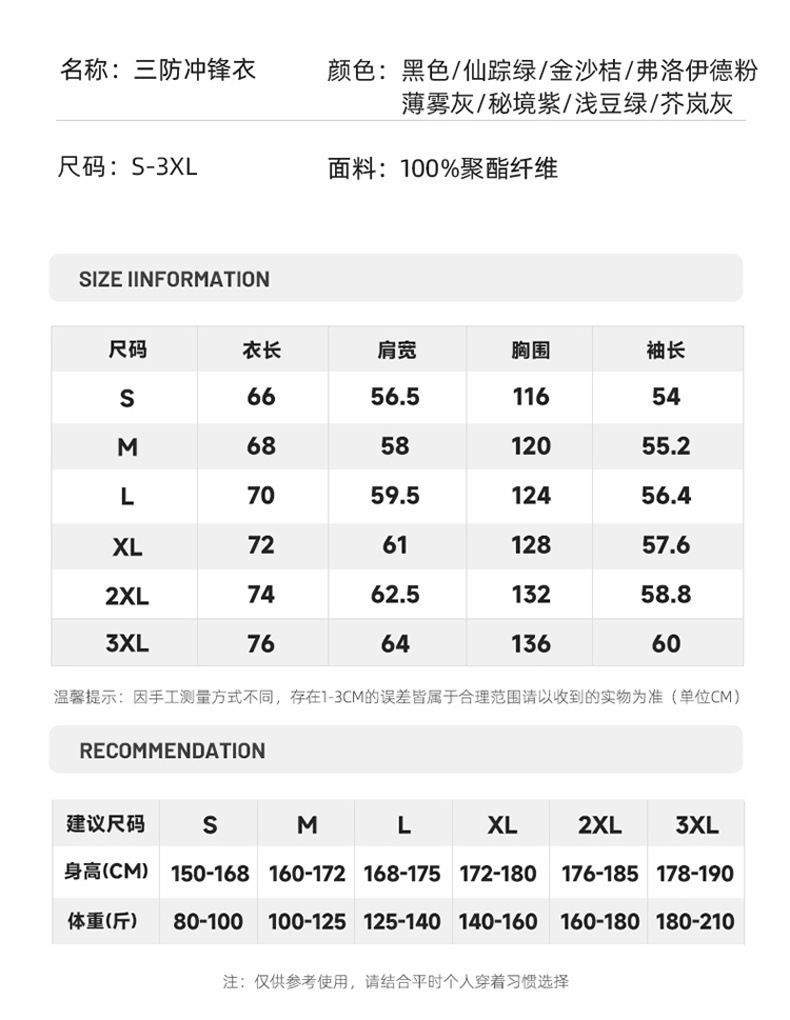 名称：三防冲锋衣

颜色：黑色/仙踪绿/金沙桔/弗洛伊德粉 薄雾灰/秘境紫/浅豆绿/芥岚灰

尺码：S-3XL

面料：100%聚酯纤维

SIZE IINFORMATION

| 尺码 | 衣长 | 肩宽 | 胸围 | 袖长 |
|---|---|---|---|---|
| S | 66 | 56.5 | 116 | 54 |
| M | 68 | 58 | 120 | 55.2 |
| L | 70 | 59.5 | 124 | 56.4 |
| XL | 72 | 61 | 128 | 57.6 |
| 2XL | 74 | 62.5 | 132 | 58.8 |
| 3XL | 76 | 64 | 136 | 60 |

温馨提示：因手工测量方式不同，存在1-3CM的误差皆属于合理范围请以收到的实物为准（单位CM）

RECOMMENDATION

| 建议尺码 | S | M | L | XL | 2XL | 3XL |
|---|---|---|---|---|---|---|
| 身高(CM) | 150-168 | 160-172 | 168-175 | 172-180 | 176-185 | 178-190 |
| 体重(斤) | 80-100 | 100-125 | 125-140 | 140-160 | 160-180 | 180-210 |

注：仅供参考使用，请结合平时个人穿着习惯选择